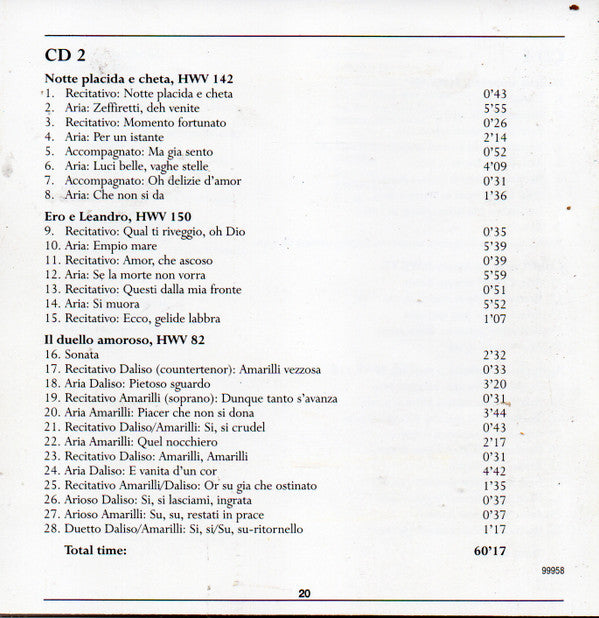 CD 2

Notte placida e cheta, HWV 142
1. Recitativo: Notte placida e cheta 0'43
2. Aria: Zeffiretti, deh venite 5'55
3. Recitativo: Momento fortunato 0'26
4. Aria: Per un istante 2'14
5. Accompagnato: Ma gia sento 0'52
6. Aria: Luci belle, vaghe stelle 4'09
7. Accompagnato: Oh delizie d'amor 0'31
8. Aria: Che non si da 1'36

Ero e Leandro, HWV 150
9. Recitativo: Qual ti riveggio, oh Dio 0'35
10. Aria: Empio mare 5'39
11. Recitativo: Amor, che ascoso 0'39
12. Aria: Se la morte non vorra 5'59
13. Recitativo: Questi dalla mia fronte 0'51
14. Aria: Si muora 5'52
15. Recitativo: Ecco, gelide labbra 1'07

Il duello amoroso, HWV 82
16. Sonata 2'32
17. Recitativo Daliso (countertenor): Amarilli vezzosa 0'33
18. Aria Daliso: Pietoso sguardo 3'20
19. Recitativo Amarilli (soprano): Dunque tanto s'avanza 0'31
20. Aria Amarilli: Piacer che non si dona 3'44
21. Recitativo Daliso/Amarilli: Si, si crudel 0'43
22. Aria Amarilli: Quel nocchiero 2'17
23. Recitativo Daliso: Amarilli, Amarilli 0'31
24. Aria Daliso: E vanita d'un cor 4'42
25. Recitativo Amarilli/Daliso: Or su gia che ostinato 1'35
26. Arioso Daliso: Si, si lasciami, ingrata 0'37
27. Arioso Amarilli: Su, su, restati in prace 0'37
28. Duetto Daliso/Amarilli: Si, si/Su, su-ritornello 1'17

Total time: 60'17

99958

20